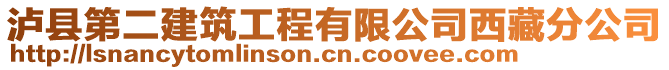 泸县第二建筑工程有限公司西藏分公司
http://lsnancytomlinson.cn.coovee.com